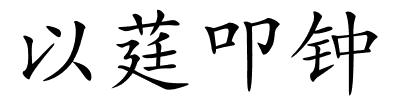 以莛叩钟